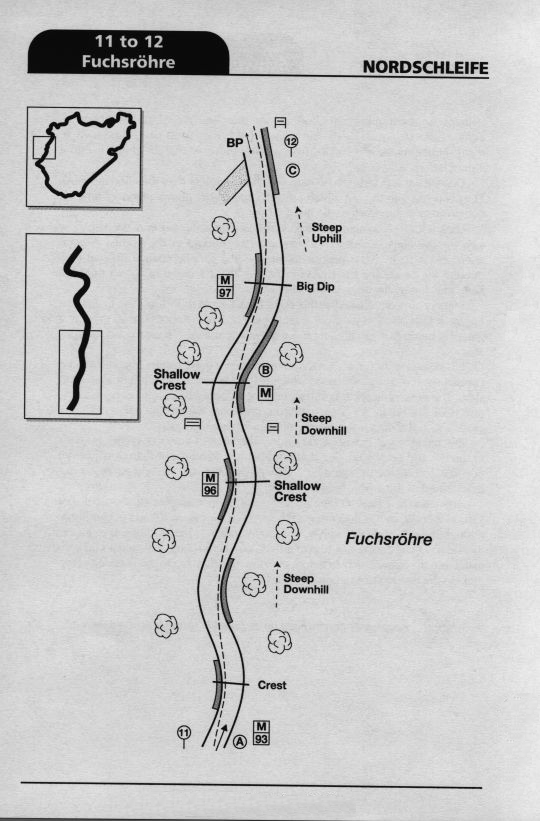 11 to 12
Fuchsröhre

NORDSCHLEIFE

BP

12

C

Steep Uphill

M 97

Big Dip

Shallow Crest

B

M

Steep Downhill

M 96

Shallow Crest

Fuchsröhre

Steep Downhill

Crest

11

A

M 93